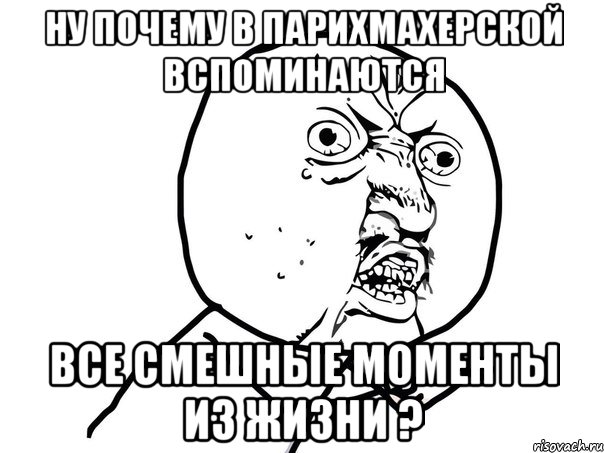 НУ ПОЧЕМУ В ПАРИХМАХЕРСКОЙ ВСПОМИНАЮТСЯ

ВСЕ СМЕШНЫЕ МОМЕНТЫ ИЗ ЖИЗНИ ?

risovach.ru